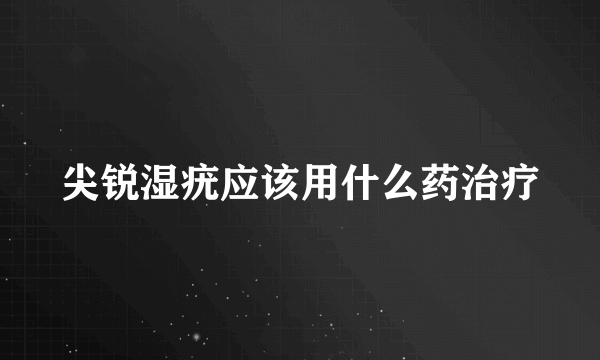 尖锐湿疣应该用什么药治疗